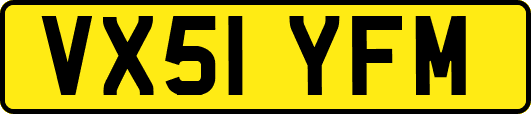 VX51 YFM